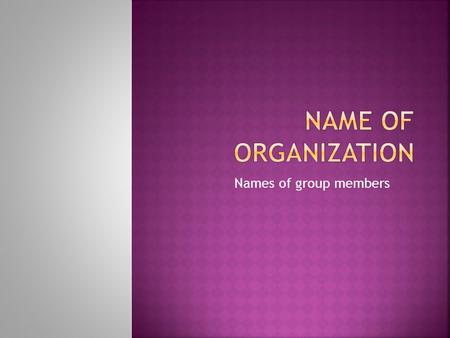 NAME OF ORGANIZATION

Names of group members